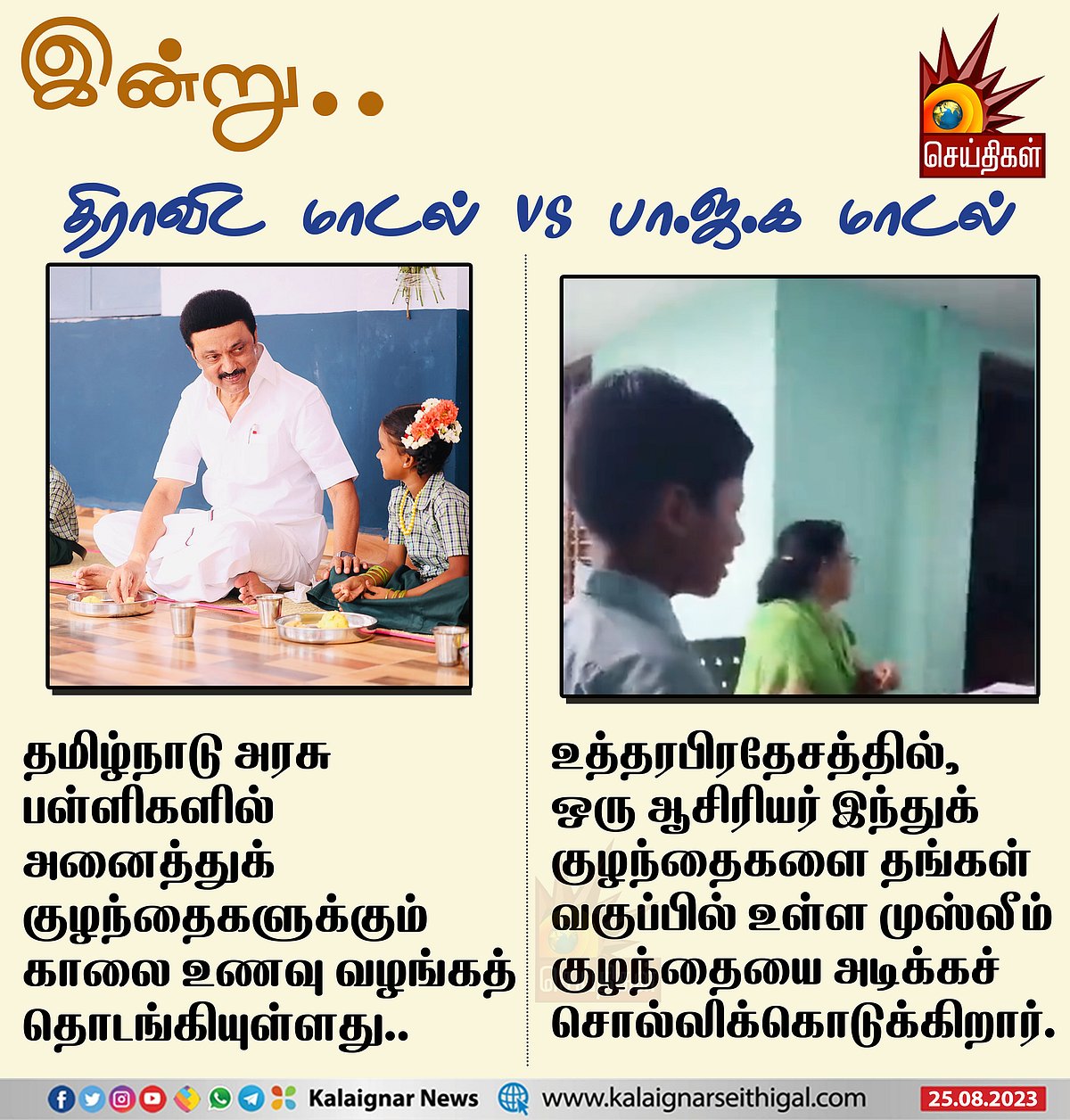 இன்று..

செய்திகள்

திராவிட மாடல் VS பா.ஜ.க மாடல்

தமிழ்நாடு அரசு பள்ளிகளில் அனைத்துக் குழந்தைகளுக்கும் காலை உணவு வழங்கத் தொடங்கியுள்ளது..

உத்தரபிரதேசத்தில், ஒரு ஆசிரியர் இந்துக் குழந்தைகளை தங்கள் வகுப்பில் உள்ள முஸ்லீம் குழந்தையை அடிக்கச் சொல்லிக்கொடுக்கிறார்.

Kalaignar News www.kalaignarseithigal.com 25.08.2023